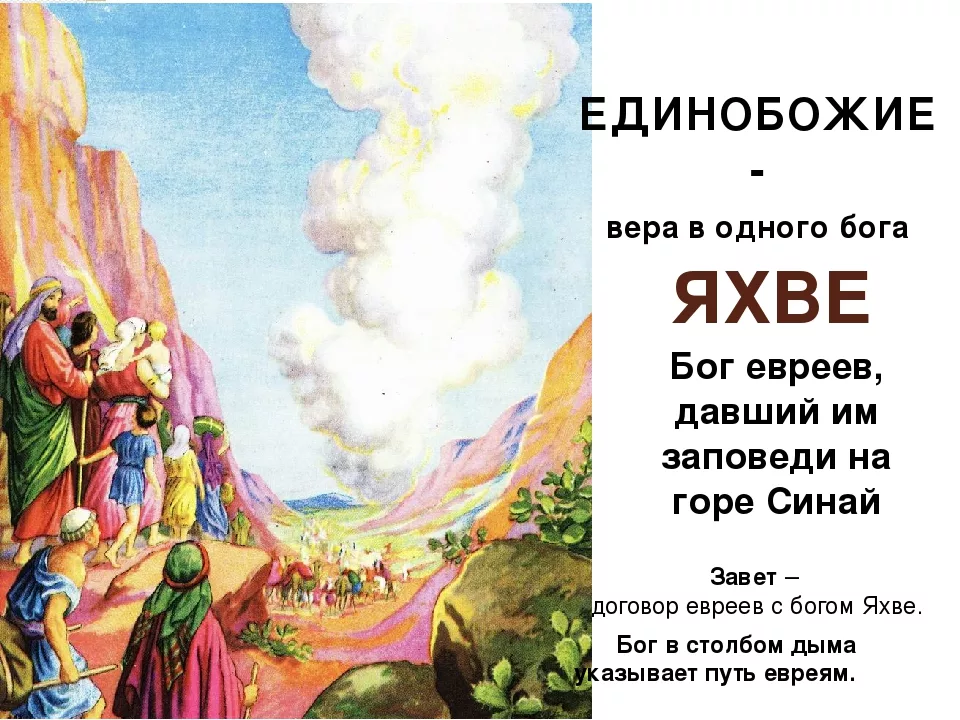 ЕДИНОБОЖИЕ
-
вера в одного бога

ЯХВЕ

Бог евреев, давший им заповеди на горе Синай

Завет –
договор евреев с богом Яхве.

Бог в столбом дыма указывает путь евреям.